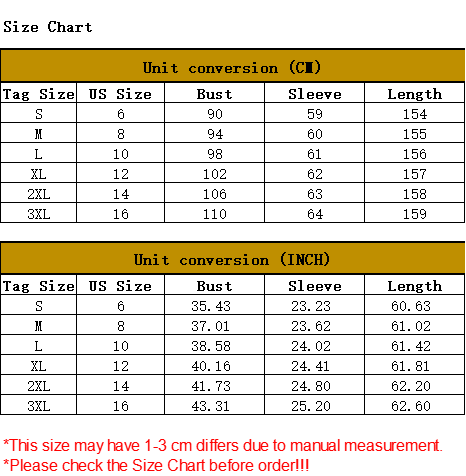 Size Chart

Unit conversion (CM)

| Tag Size | US Size | Bust | Sleeve | Length |
|---|---|---|---|---|
| S | 6 | 90 | 59 | 154 |
| M | 8 | 94 | 60 | 155 |
| L | 10 | 98 | 61 | 156 |
| XL | 12 | 102 | 62 | 157 |
| 2XL | 14 | 106 | 63 | 158 |
| 3XL | 16 | 110 | 64 | 159 |

Unit conversion (INCH)

| Tag Size | US Size | Bust | Sleeve | Length |
|---|---|---|---|---|
| S | 6 | 35.43 | 23.23 | 60.63 |
| M | 8 | 37.01 | 23.62 | 61.02 |
| L | 10 | 38.58 | 24.02 | 61.42 |
| XL | 12 | 40.16 | 24.41 | 61.81 |
| 2XL | 14 | 41.73 | 24.80 | 62.20 |
| 3XL | 16 | 43.31 | 25.20 | 62.60 |

*This size may have 1-3 cm differs due to manual measurement.
*Please check the Size Chart before order!!!